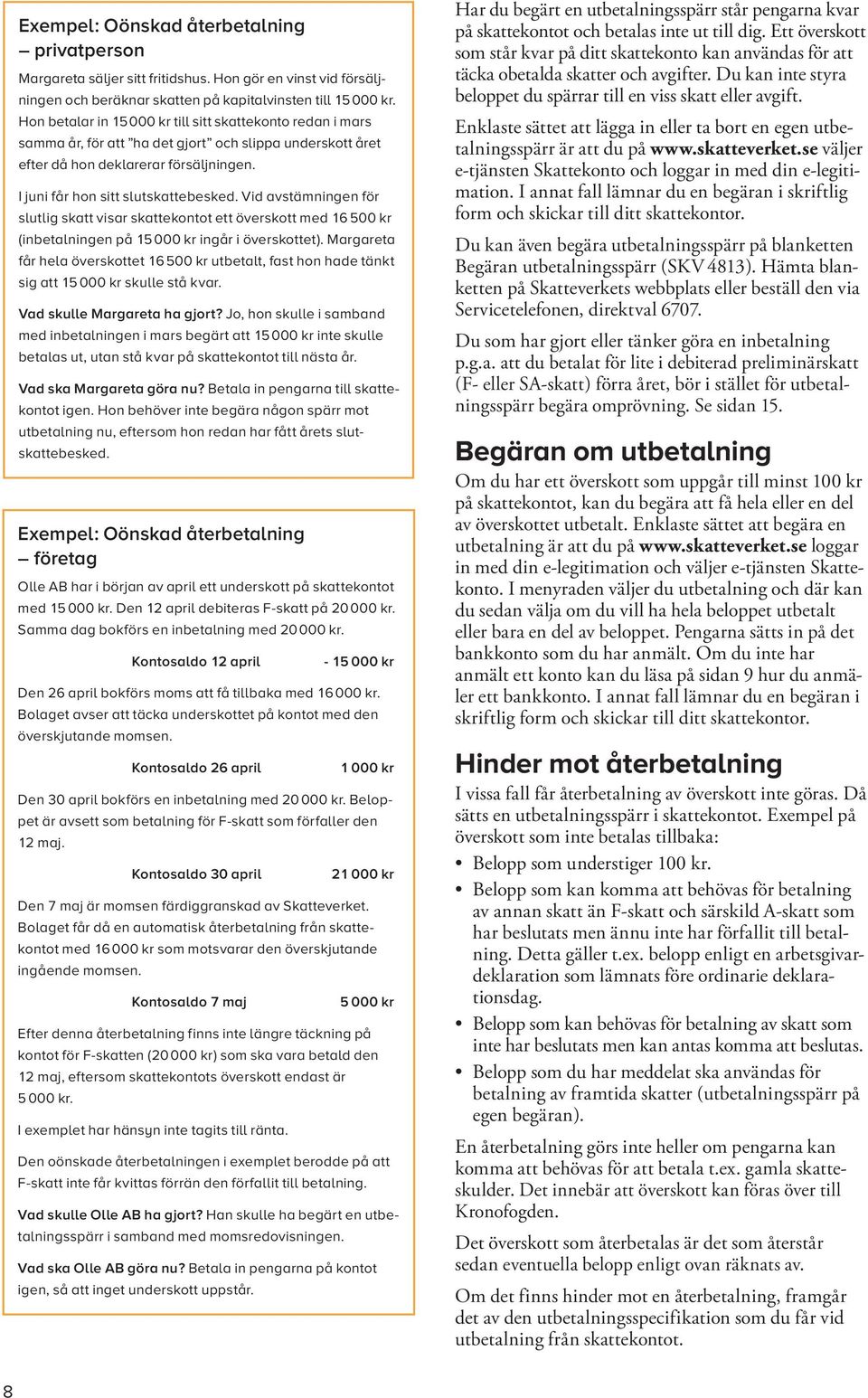 Exempel: Oönskad återbetalning – privatperson

Margareta säljer sitt fritidshus. Hon gör en vinst vid försäljningen och beräknar skatten på kapitalvinsten till 15 000 kr. Hon betalar in 15 000 kr till sitt skattekonto redan i mars samma år, för att "ha det gjort" och slippa underskott året efter då hon deklarerar försäljningen.

I juni får hon sitt slutskattebesked. Vid avstämningen för slutlig skatt visar skattekontot ett överskott med 16 500 kr (inbetalningen på 15 000 kr ingår i överskottet). Margareta får hela överskottet 16 500 kr utbetalt, fast hon hade tänkt sig att 15 000 kr skulle stå kvar.

Vad skulle Margareta ha gjort? Jo, hon skulle i samband med inbetalningen i mars begärt att 15 000 kr inte skulle betalas ut, utan stå kvar på skattekontot till nästa år.

Vad ska Margareta göra nu? Betala in pengarna till skattekontot igen. Hon behöver inte begära någon spärr mot utbetalning nu, eftersom hon redan har fått årets slutskattebesked.

Exempel: Oönskad återbetalning – företag

Olle AB har i början av april ett underskott på skattekontot med 15 000 kr. Den 12 april debiteras F-skatt på 20 000 kr. Samma dag bokförs en inbetalning med 20 000 kr.

Kontosaldo 12 april - 15 000 kr

Den 26 april bokförs moms att få tillbaka med 16 000 kr. Bolaget avser att täcka underskottet på kontot med den överskjutande momsen.

Kontosaldo 26 april 1 000 kr

Den 30 april bokförs en inbetalning med 20 000 kr. Beloppet är avsett som betalning för F-skatt som förfaller den 12 maj.

Kontosaldo 30 april 21 000 kr

Den 7 maj är momsen färdiggranskad av Skatteverket. Bolaget får då en automatisk återbetalning från skattekontot med 16 000 kr som motsvarar den överskjutande ingående momsen.

Kontosaldo 7 maj 5 000 kr

Efter denna återbetalning finns inte längre täckning på kontot för F-skatten (20 000 kr) som ska vara betald den 12 maj, eftersom skattekontots överskott endast är 5 000 kr.

I exemplet har hänsyn inte tagits till ränta.

Den oönskade återbetalningen i exemplet berodde på att F-skatt inte får kvittas förrän den förfallit till betalning.

Vad skulle Olle AB ha gjort? Han skulle ha begärt en utbetalningsspärr i samband med momsredovisningen.

Vad ska Olle AB göra nu? Betala in pengarna på kontot igen, så att inget underskott uppstår.

Har du begärt en utbetalningsspärr står pengarna kvar på skattekontot och betalas inte ut till dig. Ett överskott som står kvar på ditt skattekonto kan användas för att täcka obetalda skatter och avgifter. Du kan inte styra beloppet du spärrar till en viss skatt eller avgift.

Enklaste sättet att lägga in eller ta bort en egen utbetalningsspärr är att du på www.skatteverket.se väljer e-tjänsten Skattekonto och loggar in med din e-legitimation. I annat fall lämnar du en begäran i skriftlig form och skickar till ditt skattekontor.

Du kan även begära utbetalningsspärr på blanketten Begäran utbetalningsspärr (SKV 4813). Hämta blanketten på Skatteverkets webbplats eller beställ den via Servicetelefonen, direktval 6707.

Du som har gjort eller tänker göra en inbetalning p.g.a. att du betalat för lite i debiterad preliminärskatt (F- eller SA-skatt) förra året, bör i stället för utbetalningsspärr begära omprövning. Se sidan 15.

Begäran om utbetalning

Om du har ett överskott som uppgår till minst 100 kr på skattekontot, kan du begära att få hela eller en del av överskottet utbetalt. Enklaste sättet att begära en utbetalning är att du på www.skatteverket.se loggar in med din e-legitimation och väljer e-tjänsten Skattekonto. I menyraden väljer du utbetalning och där kan du sedan välja om du vill ha hela beloppet utbetalt eller bara en del av beloppet. Pengarna sätts in på det bankkonto som du har anmält. Om du inte har anmält ett konto kan du läsa på sidan 9 hur du anmäler ett bankkonto. I annat fall lämnar du en begäran i skriftlig form och skickar till ditt skattekontor.

Hinder mot återbetalning

I vissa fall får återbetalning av överskott inte göras. Då sätts en utbetalningsspärr i skattekontot. Exempel på överskott som inte betalas tillbaka:

• Belopp som understiger 100 kr.
• Belopp som kan komma att behövas för betalning av annan skatt än F-skatt och särskild A-skatt som har beslutats men ännu inte har förfallit till betalning. Detta gäller t.ex. belopp enligt en arbetsgivardeklaration som lämnats före ordinarie deklarationsdag.
• Belopp som kan behövas för betalning av skatt som inte har beslutats men kan antas komma att beslutas.
• Belopp som du har meddelat ska användas för betalning av framtida skatter (utbetalningsspärr på egen begäran).

En återbetalning görs inte heller om pengarna kan komma att behövas för att betala t.ex. gamla skatteskulder. Det innebär att överskott kan föras över till Kronofogden.

Det överskott som återbetalas är det som återstår sedan eventuella belopp enligt ovan räknats av.

Om det finns hinder mot en återbetalning, framgår det av den utbetalningsspecifikation som du får vid utbetalning från skattekontot.

8